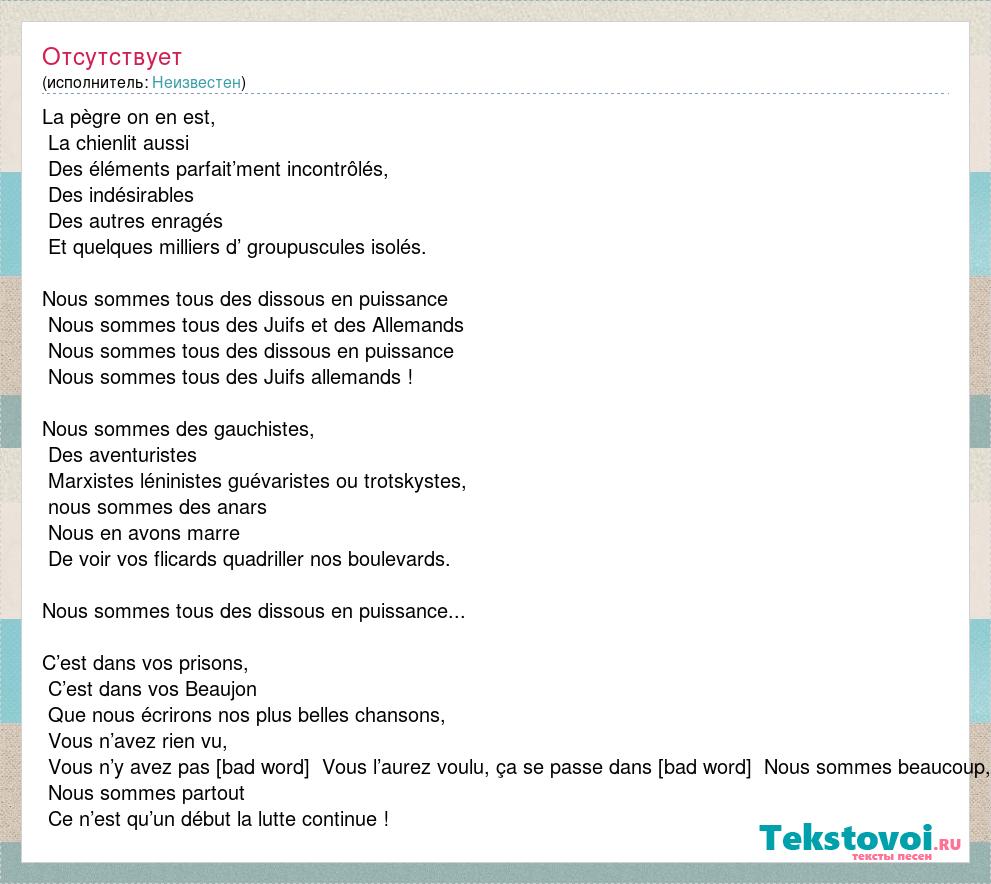 Отсутствует
(исполнитель: Неизвестен)

La pègre on en est,
La chienlit aussi
Des éléments parfait'ment incontrôlés,
Des indésirables
Des autres enragés
Et quelques milliers d' groupuscules isolés.

Nous sommes tous des dissous en puissance
Nous sommes tous des Juifs et des Allemands
Nous sommes tous des dissous en puissance
Nous sommes tous des Juifs allemands !

Nous sommes des gauchistes,
Des aventuristes
Marxistes léninistes guévaristes ou trotskystes,
nous sommes des anars
Nous en avons marre
De voir vos flicards quadriller nos boulevards.

Nous sommes tous des dissous en puissance...

C'est dans vos prisons,
C'est dans vos Beaujon
Que nous écrirons nos plus belles chansons,
Vous n'avez rien vu,
Vous n'y avez pas [bad word] Vous l'aurez voulu, ça se passe dans [bad word] Nous sommes beaucoup,
Nous sommes partout
Ce n'est qu'un début la lutte continue !

Tekstovoi.RU
тексты песен